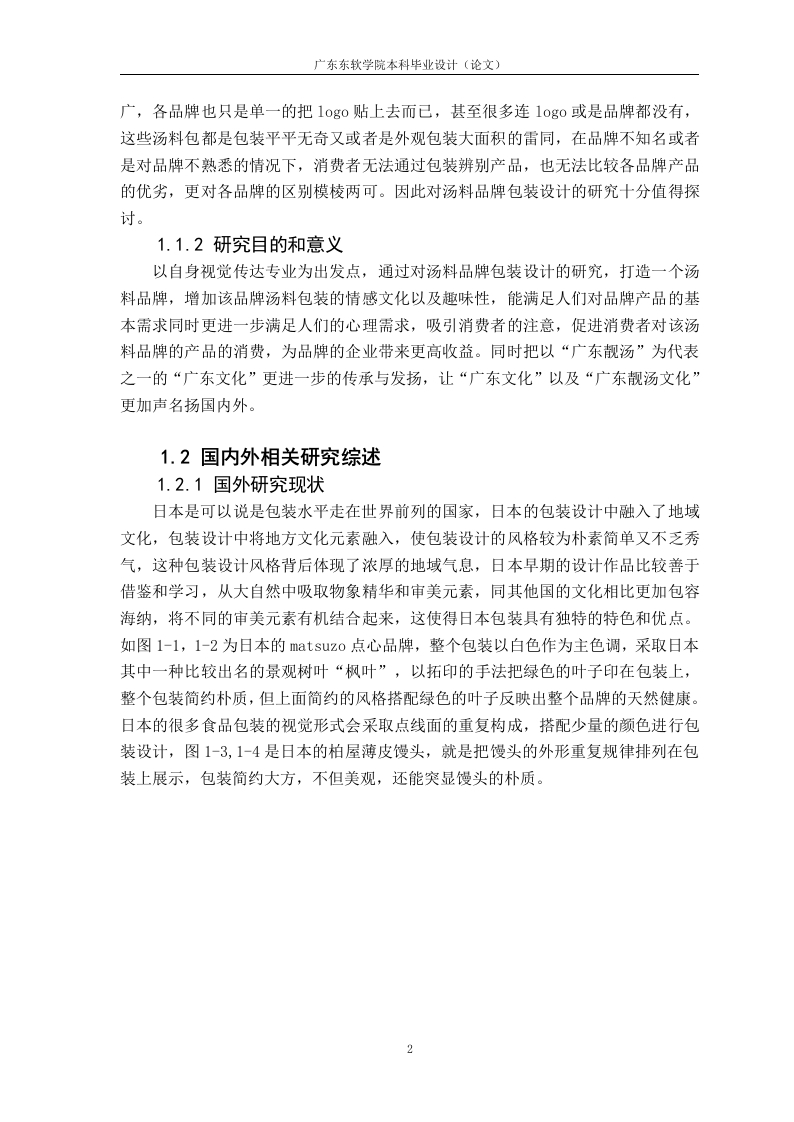 广东东软学院本科毕业设计（论文）

广，各品牌也只是单一的把 logo 贴上去而已，甚至很多连 logo 或是品牌都没有，这些汤料包都是包装平平无奇又或者是外观包装大面积的雷同，在品牌不知名或者是对品牌不熟悉的情况下，消费者无法通过包装辨别产品，也无法比较各品牌产品的优劣，更对各品牌的区别模棱两可。因此对汤料品牌包装设计的研究十分值得探讨。

1.1.2 研究目的和意义

以自身视觉传达专业为出发点，通过对汤料品牌包装设计的研究，打造一个汤料品牌，增加该品牌汤料包装的情感文化以及趣味性，能满足人们对品牌产品的基本需求同时更进一步满足人们的心理需求，吸引消费者的注意，促进消费者对该汤料品牌的产品的消费，为品牌的企业带来更高收益。同时把以“广东靓汤”为代表之一的“广东文化”更进一步的传承与发扬，让“广东文化”以及“广东靓汤文化”更加声名扬国内外。

1.2 国内外相关研究综述

1.2.1 国外研究现状

日本是可以说是包装水平走在世界前列的国家，日本的包装设计中融入了地域文化，包装设计中将地方文化元素融入，使包装设计的风格较为朴素简单又不乏秀气，这种包装设计风格背后体现了浓厚的地域气息，日本早期的设计作品比较善于借鉴和学习，从大自然中吸取物象精华和审美元素，同其他国的文化相比更加包容海纳，将不同的审美元素有机结合起来，这使得日本包装具有独特的特色和优点。如图 1-1，1-2 为日本的 matsuzo 点心品牌，整个包装以白色作为主色调，采取日本其中一种比较出名的景观树叶“枫叶”，以拓印的手法把绿色的叶子印在包装上，整个包装简约朴质，但上面简约的风格搭配绿色的叶子反映出整个品牌的天然健康。日本的很多食品包装的视觉形式会采取点线面的重复构成，搭配少量的颜色进行包装设计，图 1-3,1-4 是日本的柏屋薄皮馒头，就是把馒头的外形重复规律排列在包装上展示，包装简约大方，不但美观，还能突显馒头的朴质。

2